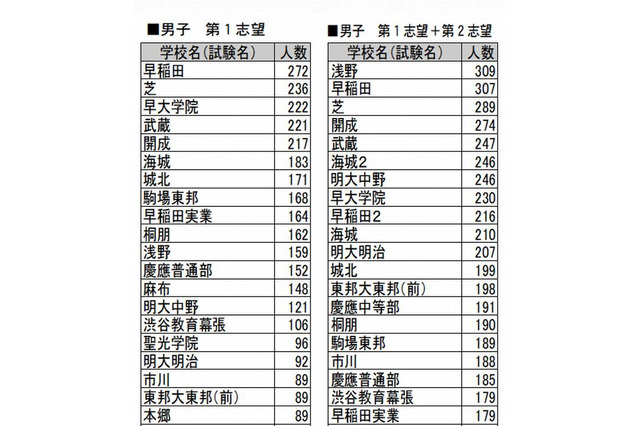 ■男子　第１志望

| 学校名(試験名) | 人数 |
|---|---|
| 早稲田 | 272 |
| 芝 | 236 |
| 早大学院 | 222 |
| 武蔵 | 221 |
| 開成 | 217 |
| 海城 | 183 |
| 城北 | 171 |
| 駒場東邦 | 168 |
| 早稲田実業 | 164 |
| 桐朋 | 162 |
| 浅野 | 159 |
| 慶應普通部 | 152 |
| 麻布 | 148 |
| 明大中野 | 121 |
| 渋谷教育幕張 | 106 |
| 聖光学院 | 96 |
| 明大明治 | 92 |
| 市川 | 89 |
| 東邦大東邦(前) | 89 |
| 本郷 | 89 |

■男子　第１志望＋第２志望

| 学校名(試験名) | 人数 |
|---|---|
| 浅野 | 309 |
| 早稲田 | 307 |
| 芝 | 289 |
| 開成 | 274 |
| 武蔵 | 247 |
| 海城2 | 246 |
| 明大中野 | 246 |
| 早大学院 | 230 |
| 早稲田2 | 216 |
| 海城 | 210 |
| 明大明治 | 207 |
| 城北 | 199 |
| 東邦大東邦(前) | 198 |
| 慶應中等部 | 191 |
| 桐朋 | 190 |
| 駒場東邦 | 189 |
| 市川 | 188 |
| 慶應普通部 | 185 |
| 渋谷教育幕張 | 179 |
| 早稲田実業 | 179 |